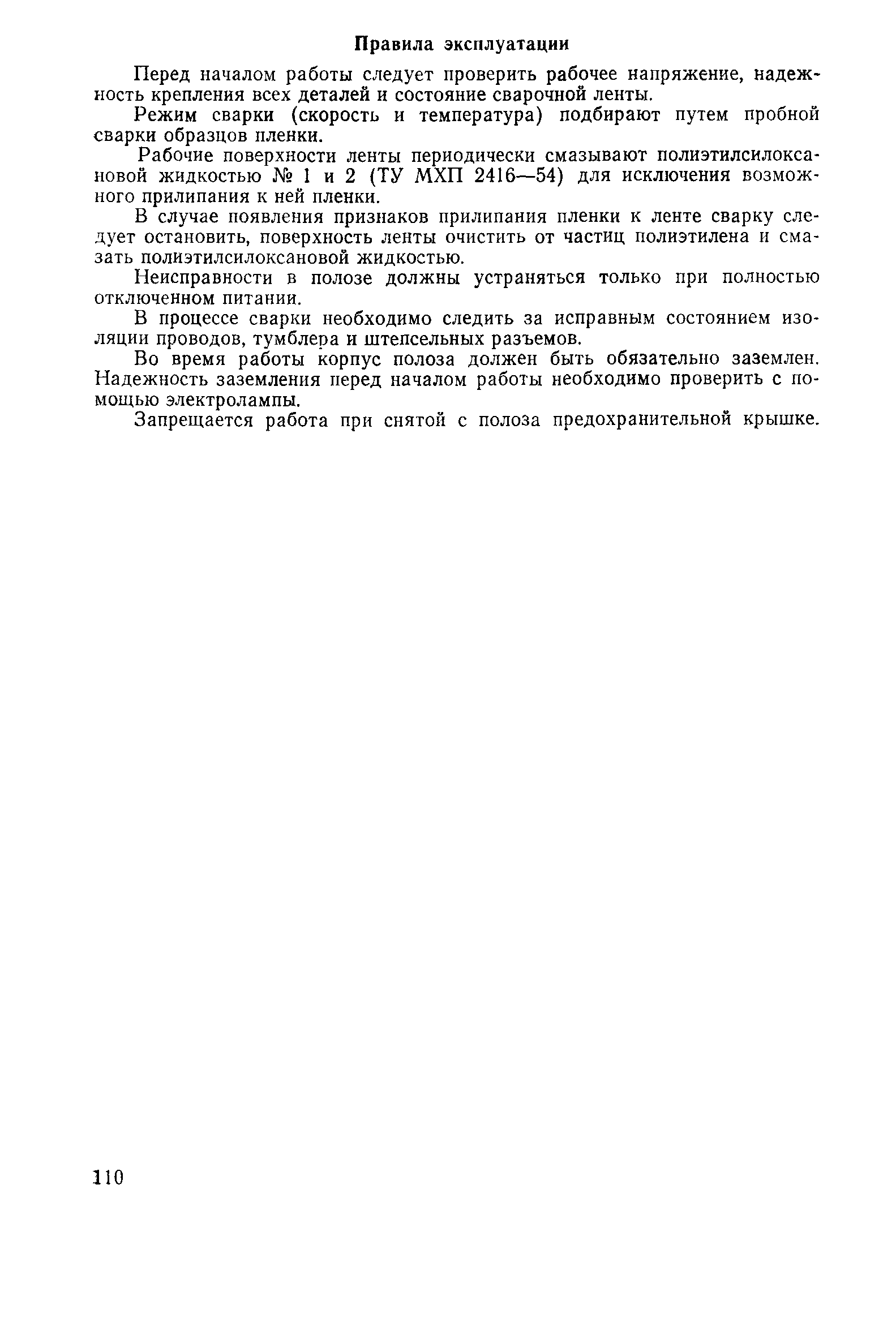 Правила эксплуатации

Перед началом работы следует проверить рабочее напряжение, надежность крепления всех деталей и состояние сварочной ленты.

Режим сварки (скорость и температура) подбирают путем пробной сварки образцов пленки.

Рабочие поверхности ленты периодически смазывают полиэтилсилоксановой жидкостью № 1 и 2 (ТУ МХП 2416—54) для исключения возможного прилипания к ней пленки.

В случае появления признаков прилипания пленки к ленте сварку следует остановить, поверхность ленты очистить от частиц полиэтилена и смазать полиэтилсилоксановой жидкостью.

Неисправности в полозе должны устраняться только при полностью отключенном питании.

В процессе сварки необходимо следить за исправным состоянием изоляции проводов, тумблера и штепсельных разъемов.

Во время работы корпус полоза должен быть обязательно заземлен. Надежность заземления перед началом работы необходимо проверить с помощью электролампы.

Запрещается работа при снятой с полоза предохранительной крышке.

110